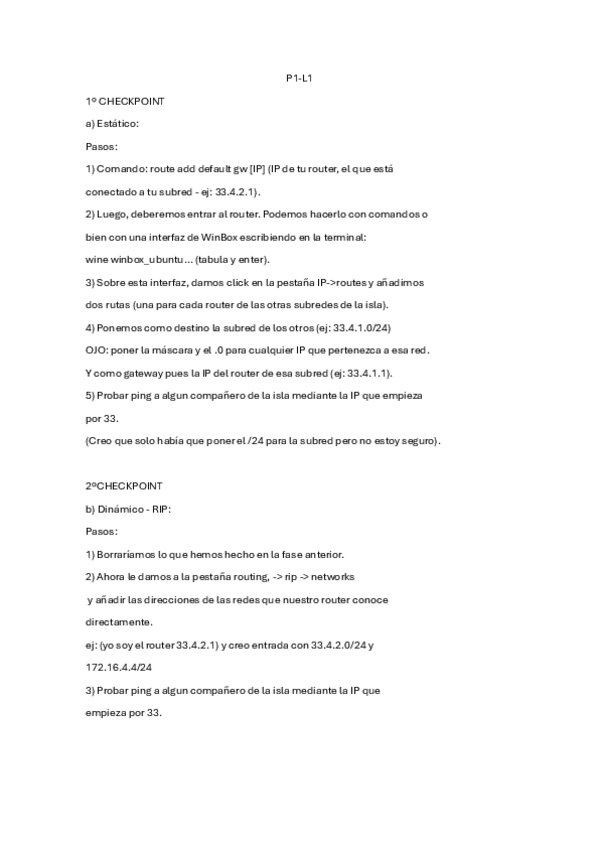 P1-L1

1º CHECKPOINT

a) Estático:

Pasos:

1) Comando: route add default gw [IP] (IP de tu router, el que está conectado a tu subred - ej: 33.4.2.1).

2) Luego, deberemos entrar al router. Podemos hacerlo con comandos o bien con una interfaz de WinBox escribiendo en la terminal: wine winbox_ubuntu... (tabula y enter).

3) Sobre esta interfaz, damos click en la pestaña IP->routes y añadimos dos rutas (una para cada router de las otras subredes de la isla).

4) Ponemos como destino la subred de los otros (ej: 33.4.1.0/24)

OJO: poner la máscara y el .0 para cualquier IP que pertenezca a esa red.

Y como gateway pues la IP del router de esa subred (ej: 33.4.1.1).

5) Probar ping a algun compañero de la isla mediante la IP que empieza por 33.

(Creo que solo había que poner el /24 para la subred pero no estoy seguro).

2ºCHECKPOINT

b) Dinámico - RIP:

Pasos:

1) Borraríamos lo que hemos hecho en la fase anterior.

2) Ahora le damos a la pestaña routing, -> rip -> networks

y añadir las direcciones de las redes que nuestro router conoce directamente.

ej: (yo soy el router 33.4.2.1) y creo entrada con 33.4.2.0/24 y 172.16.4.4/24

3) Probar ping a algun compañero de la isla mediante la IP que empieza por 33.